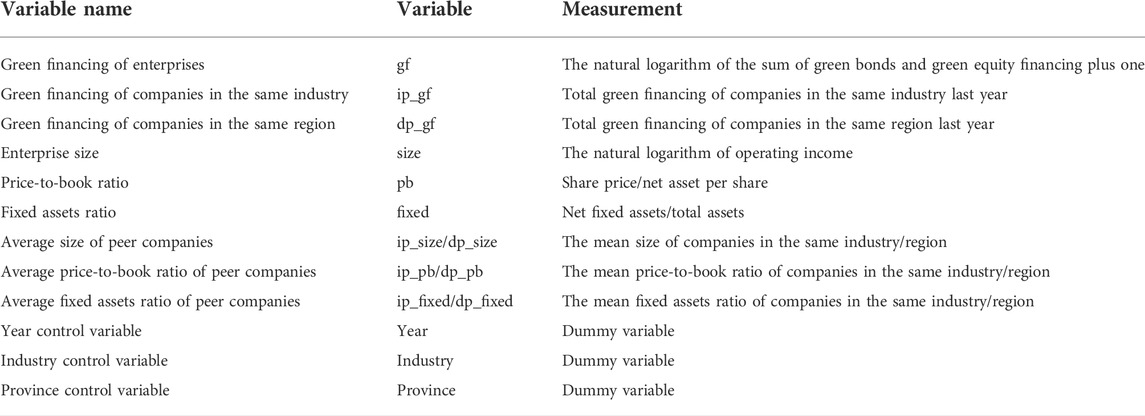 | Variable name | Variable | Measurement |
|---|---|---|
| Green financing of enterprises | gf | The natural logarithm of the sum of green bonds and green equity financing plus one |
| Green financing of companies in the same industry | ip_gf | Total green financing of companies in the same industry last year |
| Green financing of companies in the same region | dp_gf | Total green financing of companies in the same region last year |
| Enterprise size | size | The natural logarithm of operating income |
| Price-to-book ratio | pb | Share price/net asset per share |
| Fixed assets ratio | fixed | Net fixed assets/total assets |
| Average size of peer companies | ip_size/dp_size | The mean size of companies in the same industry/region |
| Average price-to-book ratio of peer companies | ip_pb/dp_pb | The mean price-to-book ratio of companies in the same industry/region |
| Average fixed assets ratio of peer companies | ip_fixed/dp_fixed | The mean fixed assets ratio of companies in the same industry/region |
| Year control variable | Year | Dummy variable |
| Industry control variable | Industry | Dummy variable |
| Province control variable | Province | Dummy variable |